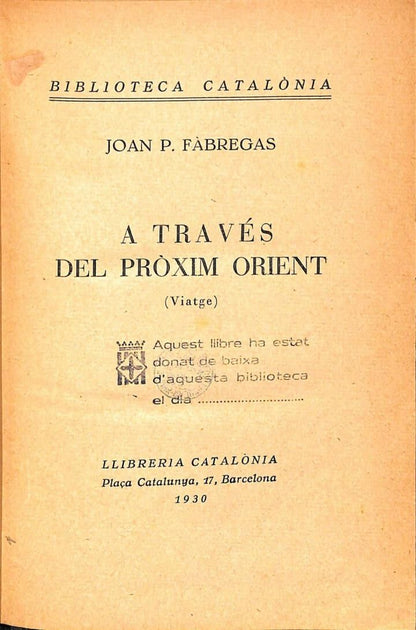 BIBLIOTECA CATALÒNIA

JOAN P. FÀBREGAS

A TRAVÉS
DEL PRÒXIM ORIENT

(Viatge)

Aquest llibre ha estat donat de baixa d'aquesta biblioteca el dia ..............................

LLIBRERIA CATALÒNIA
Plaça Catalunya, 17, Barcelona
1930